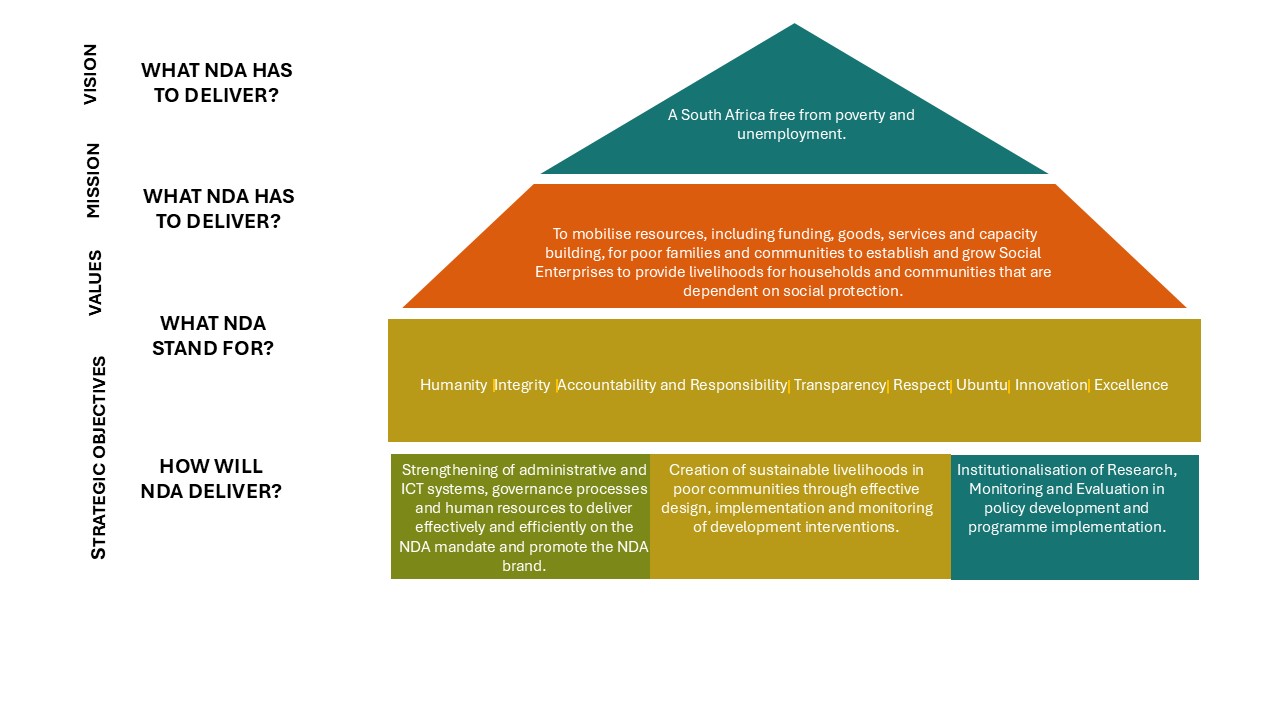 VISION

WHAT NDA HAS TO DELIVER?

A South Africa free from poverty and unemployment.

MISSION

WHAT NDA HAS TO DELIVER?

To mobilise resources, including funding, goods, services and capacity building, for poor families and communities to establish and grow Social Enterprises to provide livelihoods for households and communities that are dependent on social protection.

VALUES

WHAT NDA STAND FOR?

Humanity |Integrity |Accountability and Responsibility| Transparency| Respect| Ubuntu| Innovation| Excellence

STRATEGIC OBJECTIVES

HOW WILL NDA DELIVER?

Strengthening of administrative and ICT systems, governance processes and human resources to deliver effectively and efficiently on the NDA mandate and promote the NDA brand.

Creation of sustainable livelihoods in poor communities through effective design, implementation and monitoring of development interventions.

Institutionalisation of Research, Monitoring and Evaluation in policy development and programme implementation.